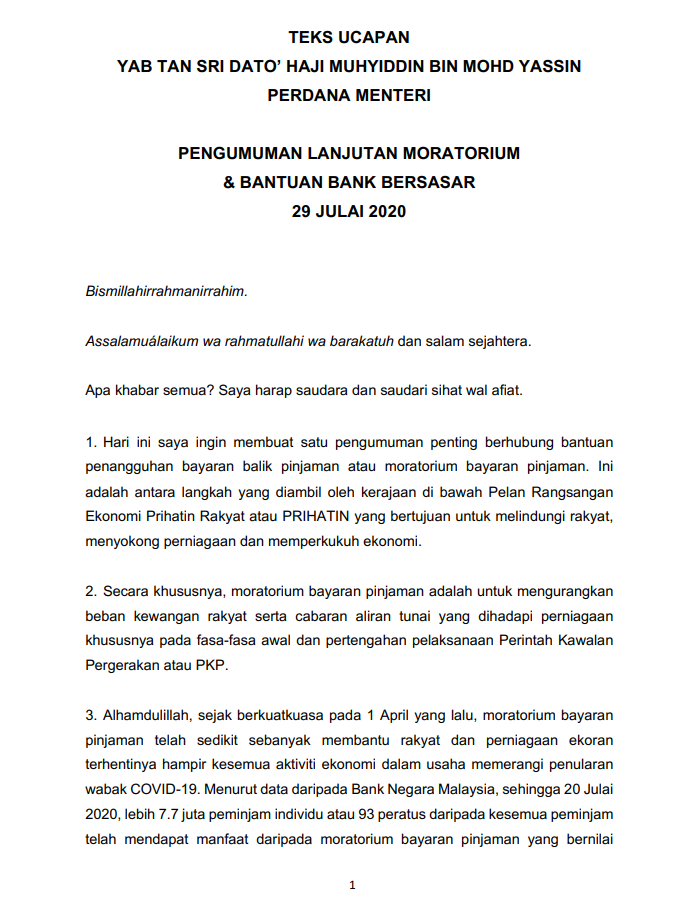 TEKS UCAPAN
YAB TAN SRI DATO' HAJI MUHYIDDIN BIN MOHD YASSIN
PERDANA MENTERI

PENGUMUMAN LANJUTAN MORATORIUM
& BANTUAN BANK BERSASAR
29 JULAI 2020

Bismillahirrahmanirrahim.

Assalamuálaikum wa rahmatullahi wa barakatuh dan salam sejahtera.

Apa khabar semua? Saya harap saudara dan saudari sihat wal afiat.

1. Hari ini saya ingin membuat satu pengumuman penting berhubung bantuan penangguhan bayaran balik pinjaman atau moratorium bayaran pinjaman. Ini adalah antara langkah yang diambil oleh kerajaan di bawah Pelan Rangsangan Ekonomi Prihatin Rakyat atau PRIHATIN yang bertujuan untuk melindungi rakyat, menyokong perniagaan dan memperkukuh ekonomi.

2. Secara khususnya, moratorium bayaran pinjaman adalah untuk mengurangkan beban kewangan rakyat serta cabaran aliran tunai yang dihadapi perniagaan khususnya pada fasa-fasa awal dan pertengahan pelaksanaan Perintah Kawalan Pergerakan atau PKP.

3. Alhamdulillah, sejak berkuatkuasa pada 1 April yang lalu, moratorium bayaran pinjaman telah sedikit sebanyak membantu rakyat dan perniagaan ekoran terhentinya hampir kesemua aktiviti ekonomi dalam usaha memerangi penularan wabak COVID-19. Menurut data daripada Bank Negara Malaysia, sehingga 20 Julai 2020, lebih 7.7 juta peminjam individu atau 93 peratus daripada kesemua peminjam telah mendapat manfaat daripada moratorium bayaran pinjaman yang bernilai

1